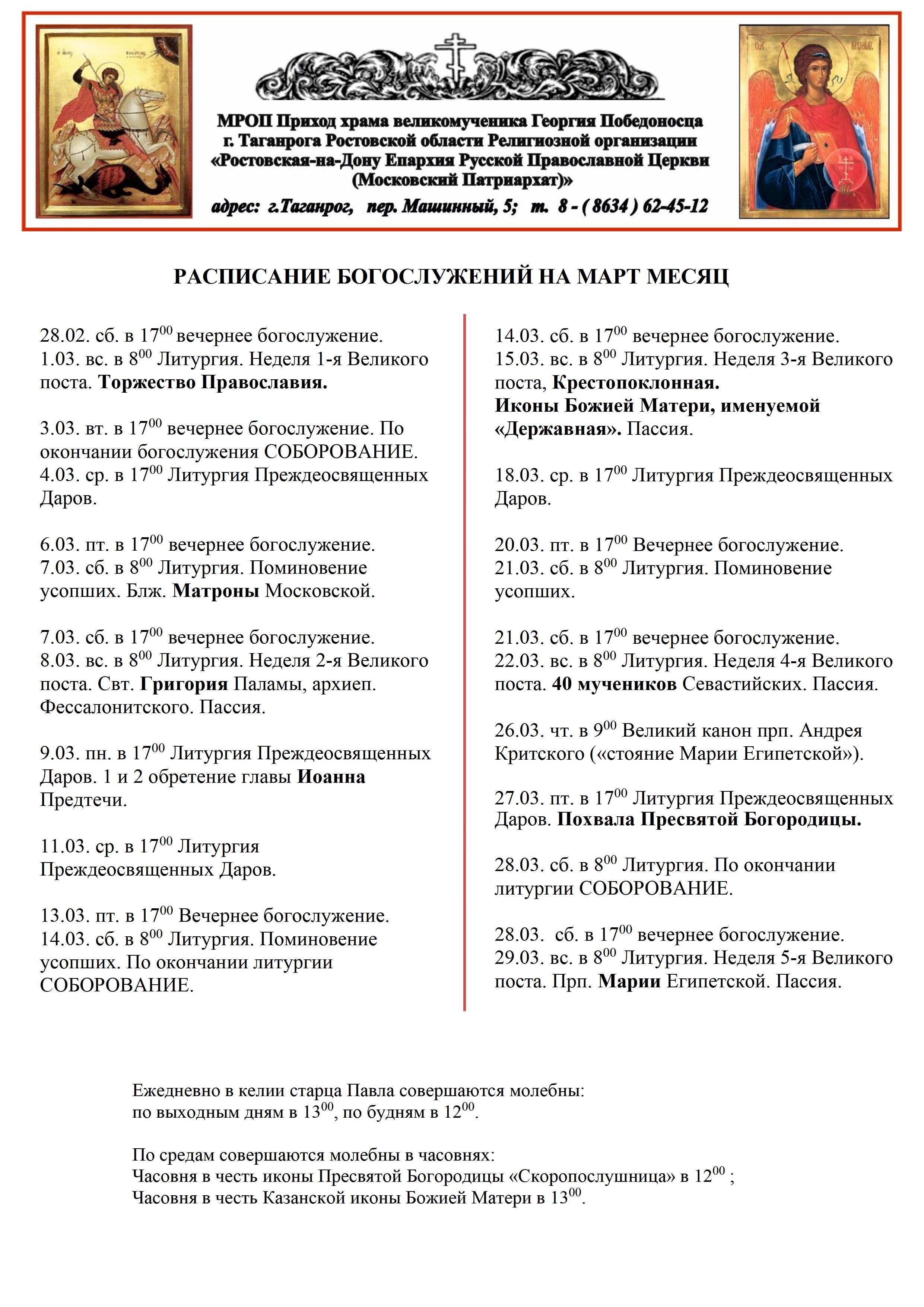 МРОП Приход храма великомученика Георгия Победоносца г. Таганрога Ростовской области Религиозной организации «Ростовская-на-Дону Епархия Русской Православной Церкви (Московский Патриархат)»

адрес: г.Таганрог, пер. Машинный, 5; т. 8 - ( 8634 ) 62-45-12

РАСПИСАНИЕ БОГОСЛУЖЕНИЙ НА МАРТ МЕСЯЦ

28.02. сб. в $17^{00}$ вечернее богослужение.
1.03. вс. в $8^{00}$ Литургия. Неделя 1-я Великого поста. Торжество Православия.

3.03. вт. в $17^{00}$ вечернее богослужение. По окончании богослужения СОБОРОВАНИЕ.
4.03. ср. в $17^{00}$ Литургия Преждеосвященных Даров.

6.03. пт. в $17^{00}$ вечернее богослужение.
7.03. сб. в $8^{00}$ Литургия. Поминовение усопших. Блж. Матроны Московской.

7.03. сб. в $17^{00}$ вечернее богослужение.
8.03. вс. в $8^{00}$ Литургия. Неделя 2-я Великого поста. Свт. Григория Паламы, архиеп. Фессалонитского. Пассия.

9.03. пн. в $17^{00}$ Литургия Преждеосвященных Даров. 1 и 2 обретение главы Иоанна Предтечи.

11.03. ср. в $17^{00}$ Литургия Преждеосвященных Даров.

13.03. пт. в $17^{00}$ Вечернее богослужение.
14.03. сб. в $8^{00}$ Литургия. Поминовение усопших. По окончании литургии СОБОРОВАНИЕ.

14.03. сб. в $17^{00}$ вечернее богослужение.
15.03. вс. в $8^{00}$ Литургия. Неделя 3-я Великого поста, Крестопоклонная.
Иконы Божией Матери, именуемой «Державная». Пассия.

18.03. ср. в $17^{00}$ Литургия Преждеосвященных Даров.

20.03. пт. в $17^{00}$ Вечернее богослужение.
21.03. сб. в $8^{00}$ Литургия. Поминовение усопших.

21.03. сб. в $17^{00}$ вечернее богослужение.
22.03. вс. в $8^{00}$ Литургия. Неделя 4-я Великого поста. 40 мучеников Севастийских. Пассия.

26.03. чт. в $9^{00}$ Великий канон прп. Андрея Критского («стояние Марии Египетской»).

27.03. пт. в $17^{00}$ Литургия Преждеосвященных Даров. Похвала Пресвятой Богородицы.

28.03. сб. в $8^{00}$ Литургия. По окончании литургии СОБОРОВАНИЕ.

28.03. сб. в $17^{00}$ вечернее богослужение.
29.03. вс. в $8^{00}$ Литургия. Неделя 5-я Великого поста. Прп. Марии Египетской. Пассия.

Ежедневно в келии старца Павла совершаются молебны:
по выходным дням в $13^{00}$, по будням в $12^{00}$.

По средам совершаются молебны в часовнях:
Часовня в честь иконы Пресвятой Богородицы «Скоропослушница» в $12^{00}$ ;
Часовня в честь Казанской иконы Божией Матери в $13^{00}$.